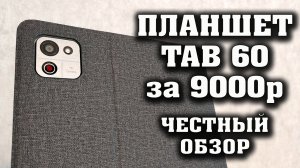 ПЛАНШЕТ
TAB 60
за 9000р
ЧЕСТНЫЙ
ОБЗОР